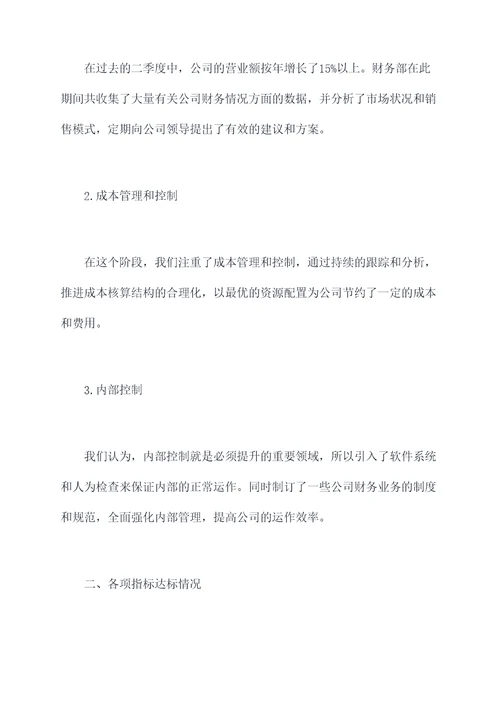 在过去的二季度中，公司的营业额按年增长了15%以上。财务部在此期间共收集了大量有关公司财务情况方面的数据，并分析了市场状况和销售模式，定期向公司领导提出了有效的建议和方案。

2.成本管理和控制

在这个阶段，我们注重了成本管理和控制，通过持续的跟踪和分析，推进成本核算结构的合理化，以最优的资源配置为公司节约了一定的成本和费用。

3.内部控制

我们认为，内部控制就是必须提升的重要领域，所以引入了软件系统和人为检查来保证内部的正常运作。同时制订了一些公司财务业务的制度和规范，全面强化内部管理，提高公司的运作效率。

二、各项指标达标情况